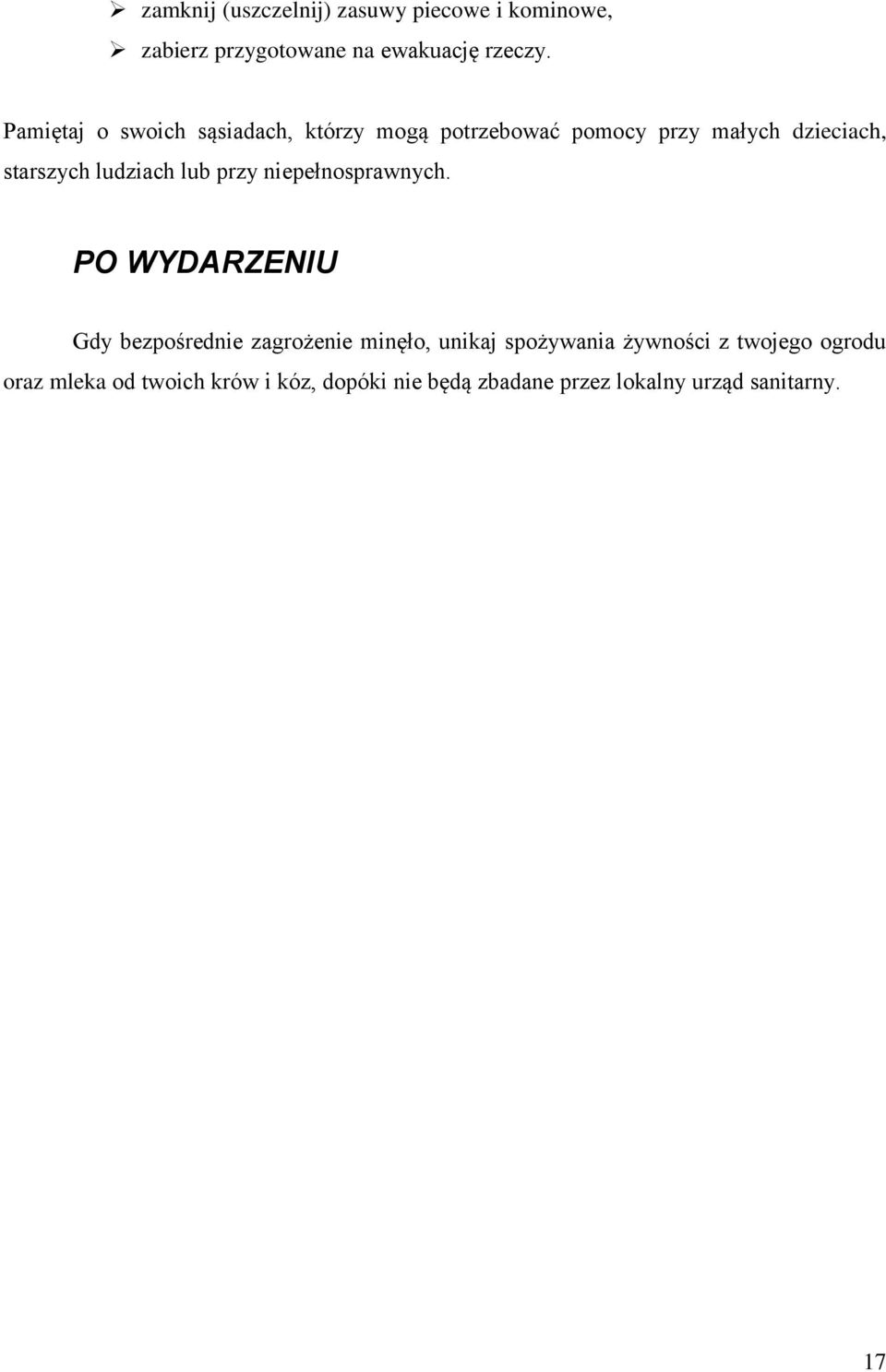 ➢ zamknij (uszczelnij) zasuwy piecowe i kominowe,
➢ zabierz przygotowane na ewakuację rzeczy.

Pamiętaj o swoich sąsiadach, którzy mogą potrzebować pomocy przy małych dzieciach, starszych ludziach lub przy niepełnosprawnych.

PO WYDARZENIU

Gdy bezpośrednie zagrożenie minęło, unikaj spożywania żywności z twojego ogrodu oraz mleka od twoich krów i kóz, dopóki nie będą zbadane przez lokalny urząd sanitarny.

17